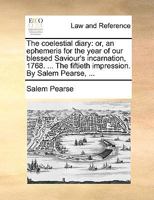 ECCO

Law and Reference

The coelestial diary: or, an ephemeris for the year of our blessed Saviour's incarnation, 1768. ... The fiftieth impression. By Salem Pearse, ...

Salem Pearse